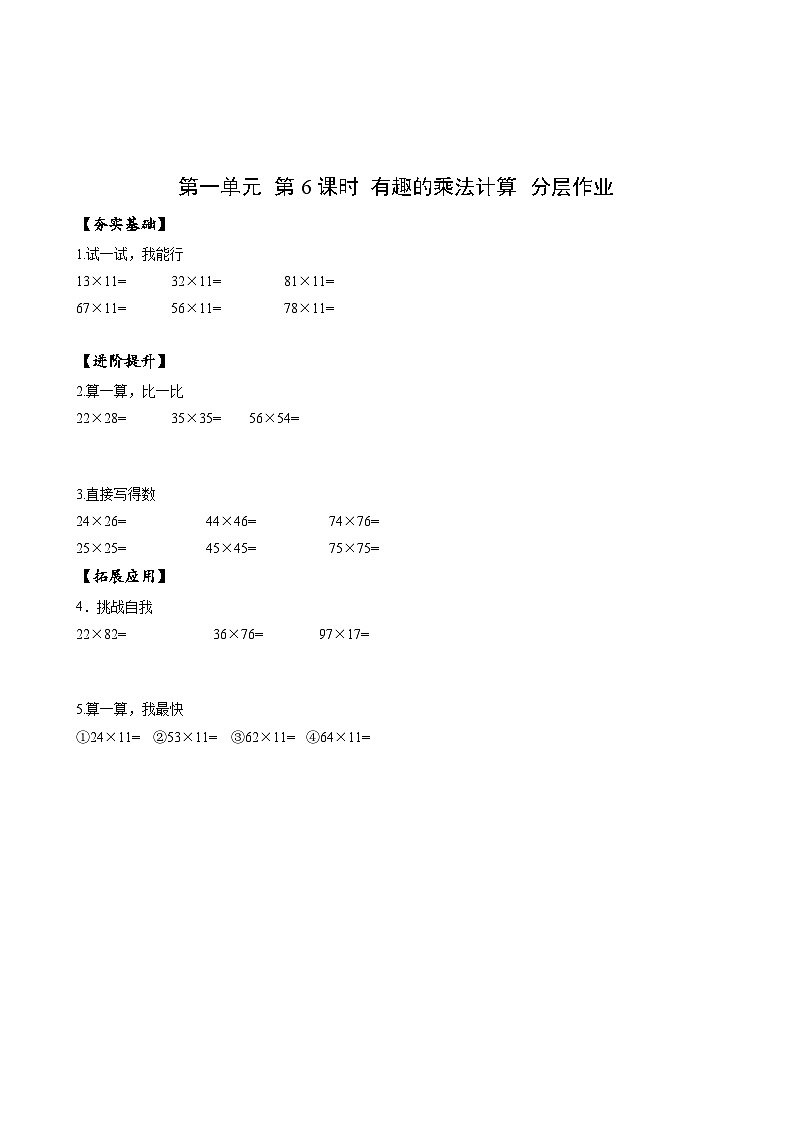 第一单元 第 6 课时 有趣的乘法计算 分层作业

【夯实基础】

1.试一试，我能行

$13\times11=$ $32\times11=$ $81\times11=$

$67\times11=$ $56\times11=$ $78\times11=$

【进阶提升】

2.算一算，比一比

$22\times28=$ $35\times35=$ $56\times54=$

3.直接写得数

$24\times26=$ $44\times46=$ $74\times76=$

$25\times25=$ $45\times45=$ $75\times75=$

【拓展应用】

4．挑战自我

$22\times82=$ $36\times76=$ $97\times17=$

5.算一算，我最快

①$24\times11=$ ②$53\times11=$ ③$62\times11=$ ④$64\times11=$